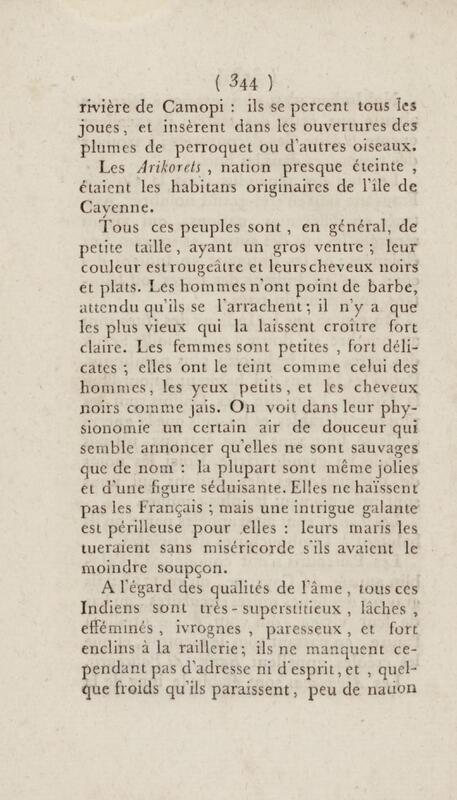 ( 344 )

rivière de Camopi : ils se percent tous les joues, et insèrent dans les ouvertures des plumes de perroquet ou d'autres oiseaux.

Les Arikorets, nation presque éteinte, étaient les habitans originaires de l'île de Cayenne.

Tous ces peuples sont, en général, de petite taille, ayant un gros ventre ; leur couleur est rougeâtre et leurs cheveux noirs et plats. Les hommes n'ont point de barbe, attendu qu'ils se l'arrachent ; il n'y a que les plus vieux qui la laissent croître fort claire. Les femmes sont petites, fort délicates ; elles ont le teint comme celui des hommes, les yeux petits, et les cheveux noirs comme jais. On voit dans leur physionomie un certain air de douceur qui semble annoncer qu'elles ne sont sauvages que de nom : la plupart sont même jolies et d'une figure séduisante. Elles ne haïssent pas les Français ; mais une intrigue galante est périlleuse pour elles : leurs maris les tueraient sans miséricorde s'ils avaient le moindre soupçon.

A l'égard des qualités de l'âme, tous ces Indiens sont très-superstitieux, lâches, efféminés, ivrognes, paresseux, et fort enclins à la raillerie ; ils ne manquent cependant pas d'adresse ni d'esprit, et, quelque froids qu'ils paraissent, peu de nation